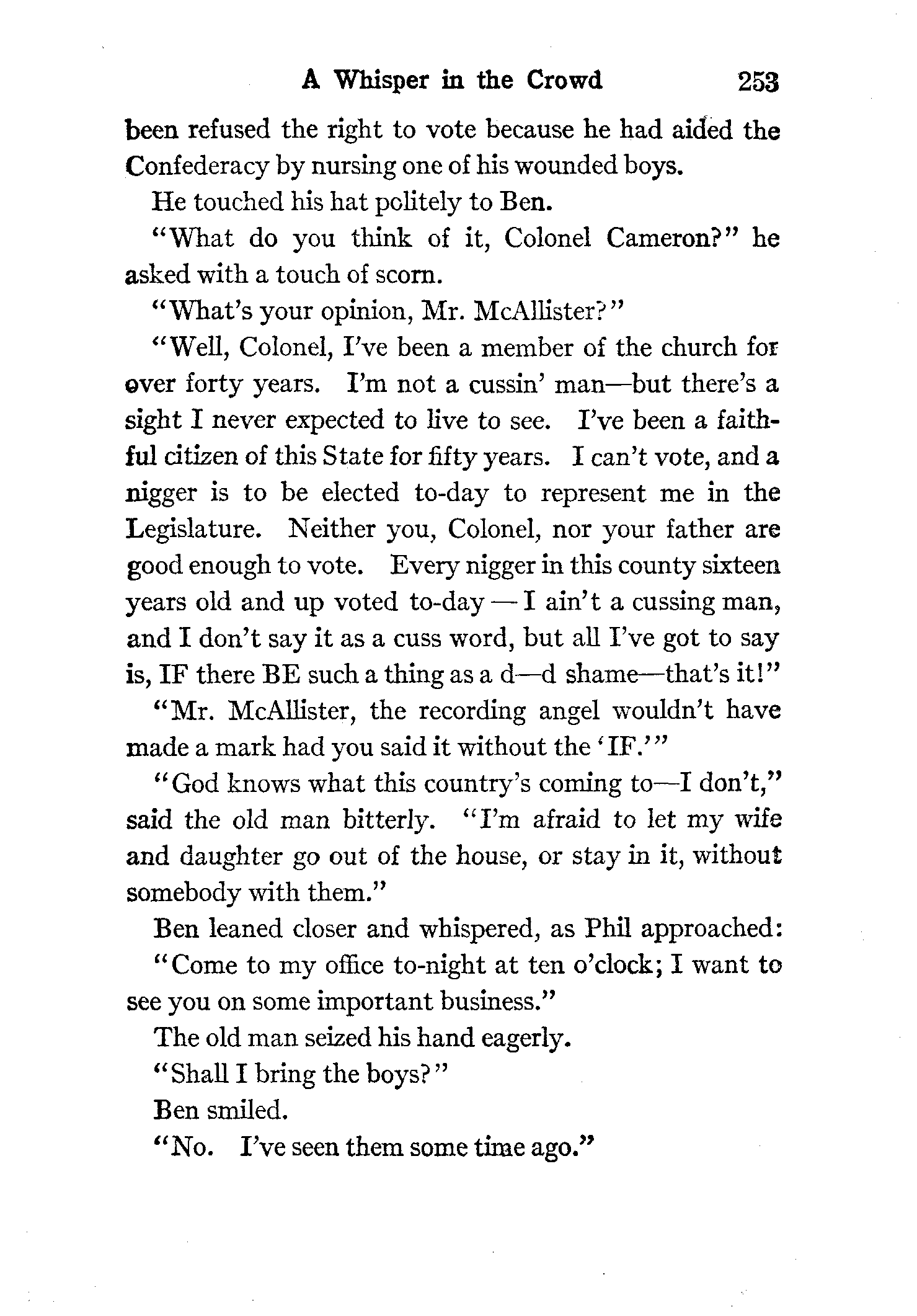 A Whisper in the Crowd 253

been refused the right to vote because he had aided the Confederacy by nursing one of his wounded boys.

He touched his hat politely to Ben.

"What do you think of it, Colonel Cameron?" he asked with a touch of scorn.

"What's your opinion, Mr. McAllister?"

"Well, Colonel, I've been a member of the church for over forty years. I'm not a cussin' man—but there's a sight I never expected to live to see. I've been a faithful citizen of this State for fifty years. I can't vote, and a nigger is to be elected to-day to represent me in the Legislature. Neither you, Colonel, nor your father are good enough to vote. Every nigger in this county sixteen years old and up voted to-day — I ain't a cussing man, and I don't say it as a cuss word, but all I've got to say is, IF there BE such a thing as a d—d shame—that's it!"

"Mr. McAllister, the recording angel wouldn't have made a mark had you said it without the 'IF.'"

"God knows what this country's coming to—I don't," said the old man bitterly. "I'm afraid to let my wife and daughter go out of the house, or stay in it, without somebody with them."

Ben leaned closer and whispered, as Phil approached:

"Come to my office to-night at ten o'clock; I want to see you on some important business."

The old man seized his hand eagerly.

"Shall I bring the boys?"

Ben smiled.

"No. I've seen them some time ago."